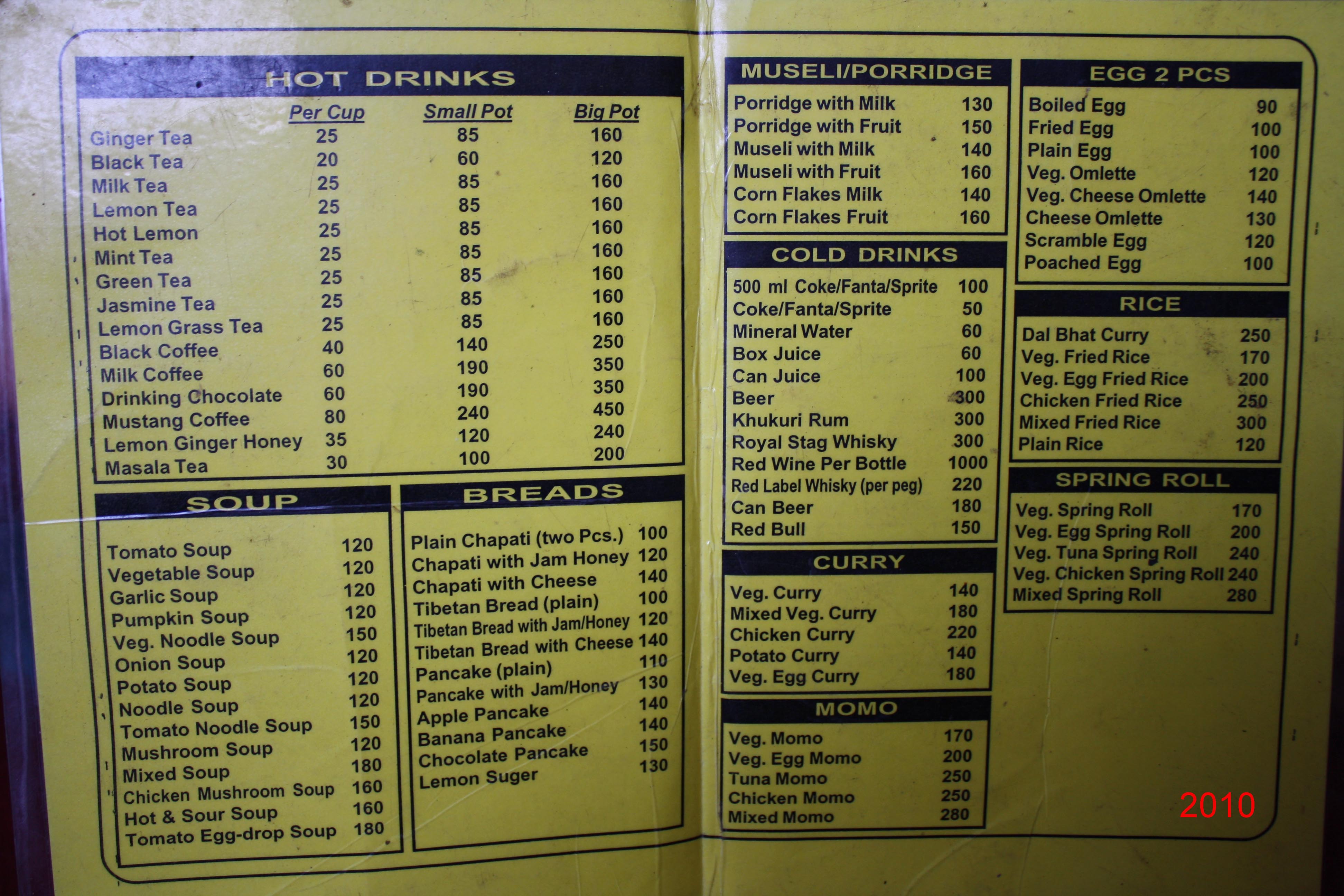 HOT DRINKS

| | Per Cup | Small Pot | Big Pot |
|---|---|---|---|
| Ginger Tea | 25 | 85 | 160 |
| Black Tea | 20 | 60 | 120 |
| Milk Tea | 25 | 85 | 160 |
| Lemon Tea | 25 | 85 | 160 |
| Hot Lemon | 25 | 85 | 160 |
| Mint Tea | 25 | 85 | 160 |
| Green Tea | 25 | 85 | 160 |
| Jasmine Tea | 25 | 85 | 160 |
| Lemon Grass Tea | 25 | 85 | 160 |
| Black Coffee | 40 | 140 | 250 |
| Milk Coffee | 60 | 190 | 350 |
| Drinking Chocolate | 60 | 190 | 350 |
| Mustang Coffee | 80 | 240 | 450 |
| Lemon Ginger Honey | 35 | 120 | 240 |
| Masala Tea | 30 | 100 | 200 |

SOUP

Tomato Soup 120
Vegetable Soup 120
Garlic Soup 120
Pumpkin Soup 120
Veg. Noodle Soup 150
Onion Soup 120
Potato Soup 120
Noodle Soup 120
Tomato Noodle Soup 150
Mushroom Soup 120
Mixed Soup 180
Chicken Mushroom Soup 160
Hot & Sour Soup 160
Tomato Egg-drop Soup 180

BREADS

Plain Chapati (two Pcs.) 100
Chapati with Jam Honey 120
Chapati with Cheese 140
Tibetan Bread (plain) 100
Tibetan Bread with Jam/Honey 120
Tibetan Bread with Cheese 140
Pancake (plain) 110
Pancake with Jam/Honey 130
Apple Pancake 140
Banana Pancake 140
Chocolate Pancake 150
Lemon Suger 130

MUSELI/PORRIDGE

Porridge with Milk 130
Porridge with Fruit 150
Museli with Milk 140
Museli with Fruit 160
Corn Flakes Milk 140
Corn Flakes Fruit 160

COLD DRINKS

500 ml Coke/Fanta/Sprite 100
Coke/Fanta/Sprite 50
Mineral Water 60
Box Juice 60
Can Juice 100
Beer 300
Khukuri Rum 300
Royal Stag Whisky 300
Red Wine Per Bottle 1000
Red Label Whisky (per peg) 220
Can Beer 180
Red Bull 150

CURRY

Veg. Curry 140
Mixed Veg. Curry 180
Chicken Curry 220
Potato Curry 140
Veg. Egg Curry 180

MOMO

Veg. Momo 170
Veg. Egg Momo 200
Tuna Momo 250
Chicken Momo 250
Mixed Momo 280

EGG 2 PCS

Boiled Egg 90
Fried Egg 100
Plain Egg 100
Veg. Omlette 120
Veg. Cheese Omlette 140
Cheese Omlette 130
Scramble Egg 120
Poached Egg 100

RICE

Dal Bhat Curry 250
Veg. Fried Rice 170
Veg. Egg Fried Rice 200
Chicken Fried Rice 250
Mixed Fried Rice 300
Plain Rice 120

SPRING ROLL

Veg. Spring Roll 170
Veg. Egg Spring Roll 200
Veg. Tuna Spring Roll 240
Veg. Chicken Spring Roll 240
Mixed Spring Roll 280

2010